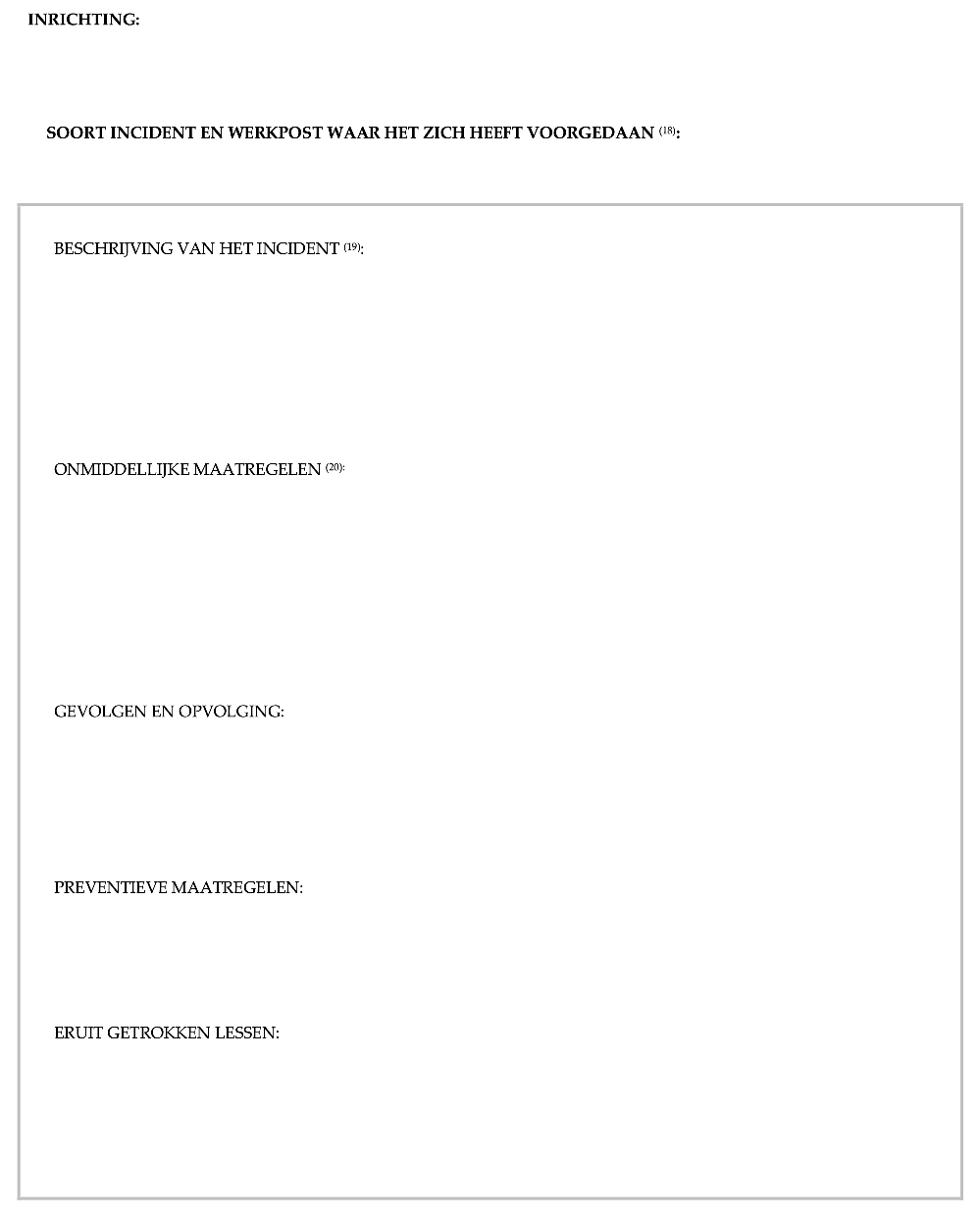 INRICHTING:

SOORT INCIDENT EN WERKPOST WAAR HET ZICH HEEFT VOORGEDAAN $^{(18)}$:

BESCHRIJVING VAN HET INCIDENT $^{(19)}$:

ONMIDDELLIJKE MAATREGELEN $^{(20)}$:

GEVOLGEN EN OPVOLGING:

PREVENTIEVE MAATREGELEN:

ERUIT GETROKKEN LESSEN: